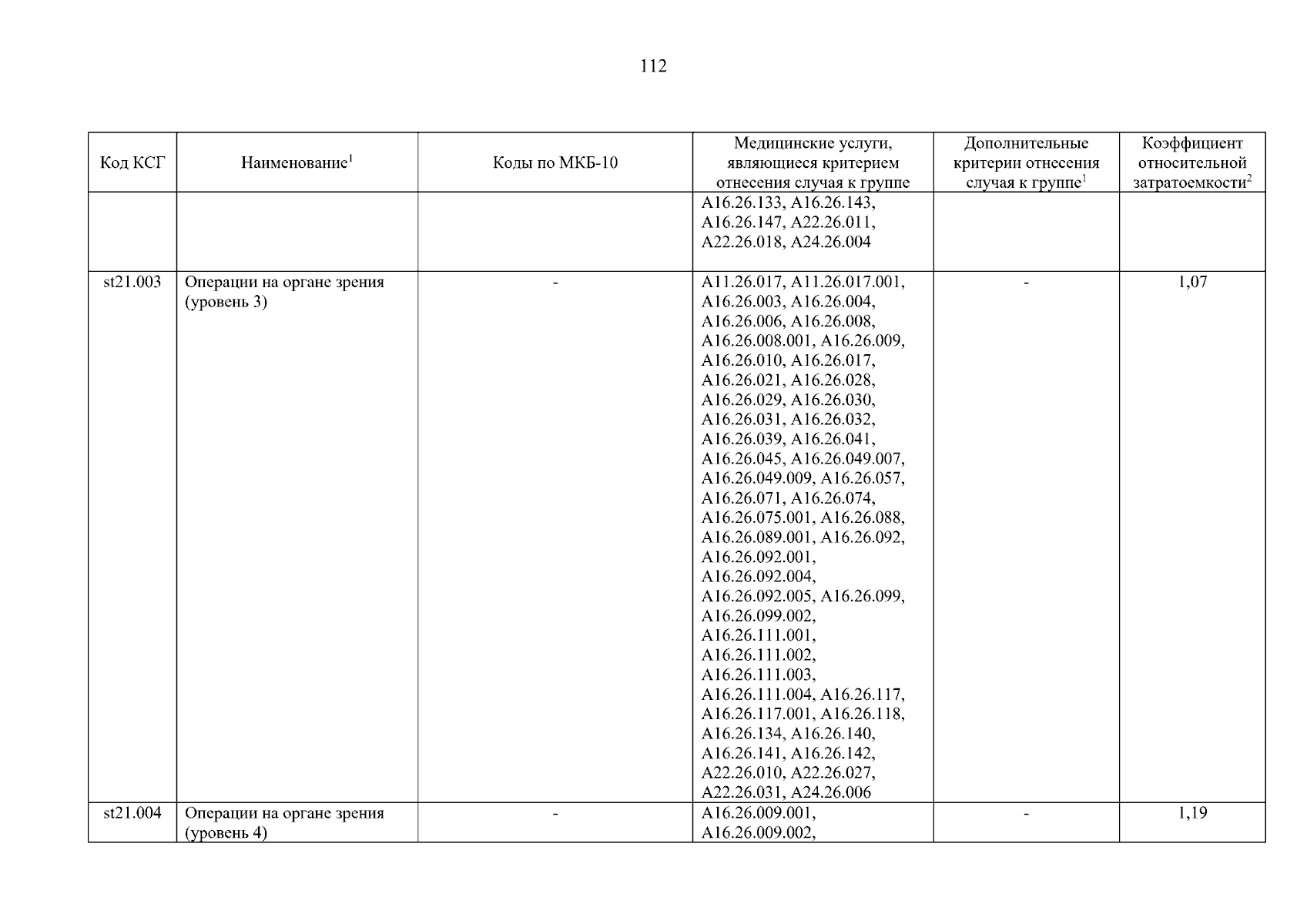 112

| Код КСГ | Наименование$^1$ | Коды по МКБ-10 | Медицинские услуги, являющиеся критерием отнесения случая к группе | Дополнительные критерии отнесения случая к группе$^1$ | Коэффициент относительной затратоемкости$^2$ |
|---|---|---|---|---|---|
| | | | A16.26.133, A16.26.143, A16.26.147, A22.26.011, A22.26.018, A24.26.004 | | |
| st21.003 | Операции на органе зрения (уровень 3) | - | A11.26.017, A11.26.017.001, A16.26.003, A16.26.004, A16.26.006, A16.26.008, A16.26.008.001, A16.26.009, A16.26.010, A16.26.017, A16.26.021, A16.26.028, A16.26.029, A16.26.030, A16.26.031, A16.26.032, A16.26.039, A16.26.041, A16.26.045, A16.26.049.007, A16.26.049.009, A16.26.057, A16.26.071, A16.26.074, A16.26.075.001, A16.26.088, A16.26.089.001, A16.26.092, A16.26.092.001, A16.26.092.004, A16.26.092.005, A16.26.099, A16.26.099.002, A16.26.111.001, A16.26.111.002, A16.26.111.003, A16.26.111.004, A16.26.117, A16.26.117.001, A16.26.118, A16.26.134, A16.26.140, A16.26.141, A16.26.142, A22.26.010, A22.26.027, A22.26.031, A24.26.006 | - | 1,07 |
| st21.004 | Операции на органе зрения (уровень 4) | - | A16.26.009.001, A16.26.009.002, | - | 1,19 |